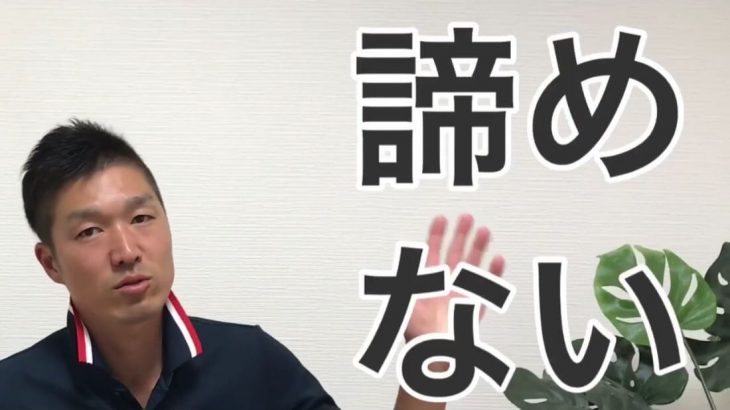 諦め
ない